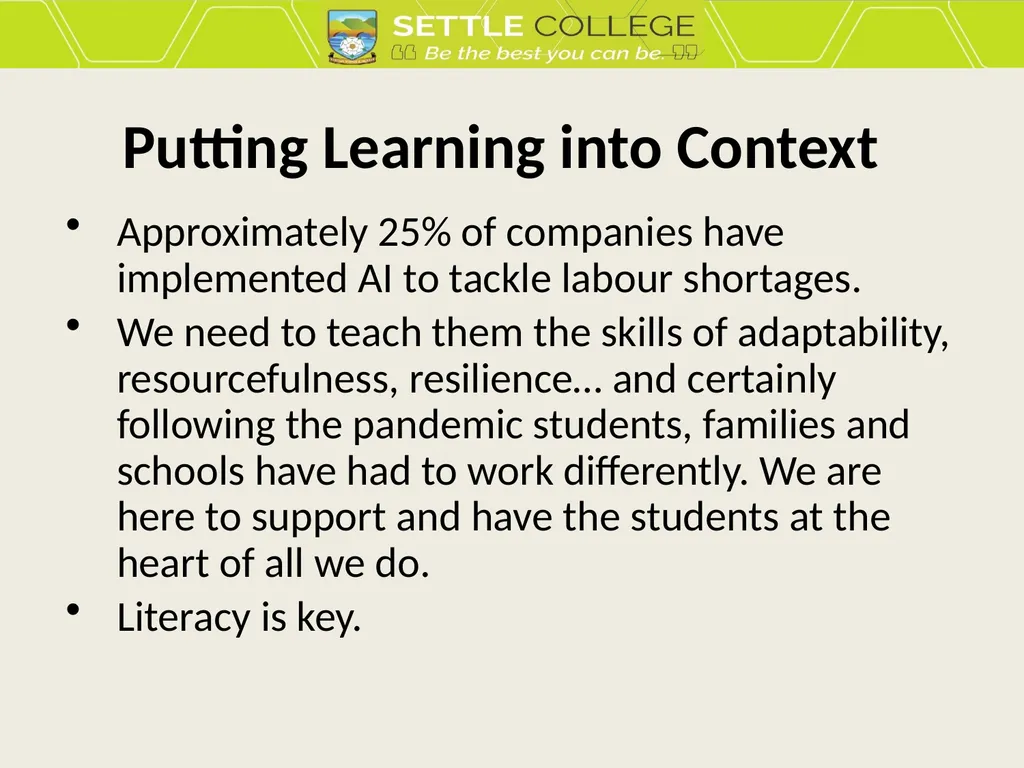 SETTLE COLLEGE
“ Be the best you can be. ”

Putting Learning into Context

• Approximately 25% of companies have implemented AI to tackle labour shortages.
• We need to teach them the skills of adaptability, resourcefulness, resilience… and certainly following the pandemic students, families and schools have had to work differently. We are here to support and have the students at the heart of all we do.
• Literacy is key.